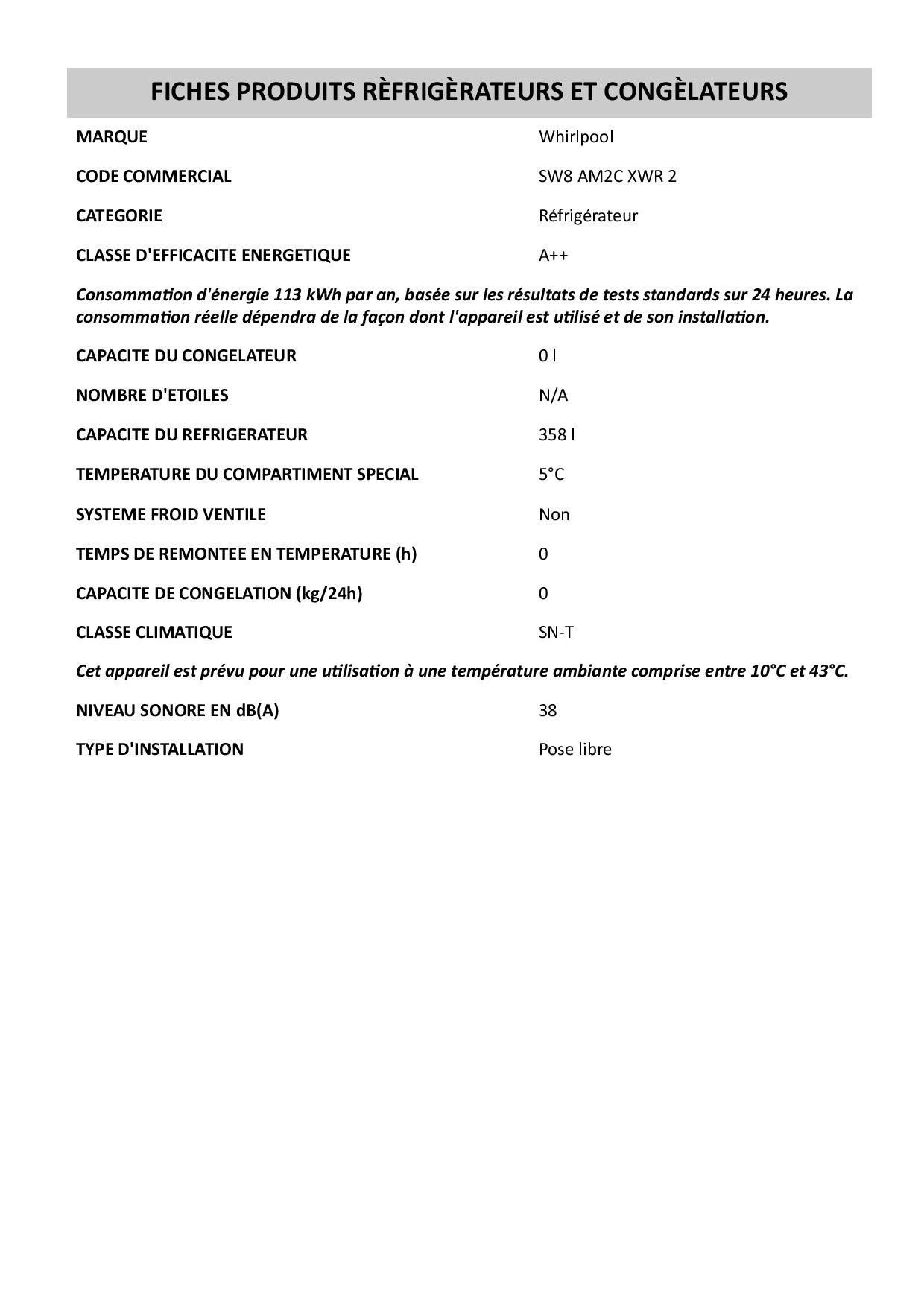 FICHES PRODUITS RÈFRIGÈRATEURS ET CONGÈLATEURS

MARQUE Whirlpool

CODE COMMERCIAL SW8 AM2C XWR 2

CATEGORIE Réfrigérateur

CLASSE D'EFFICACITE ENERGETIQUE A++

Consommation d'énergie 113 kWh par an, basée sur les résultats de tests standards sur 24 heures. La consommation réelle dépendra de la façon dont l'appareil est utilisé et de son installation.

CAPACITE DU CONGELATEUR 0 l

NOMBRE D'ETOILES N/A

CAPACITE DU REFRIGERATEUR 358 l

TEMPERATURE DU COMPARTIMENT SPECIAL 5°C

SYSTEME FROID VENTILE Non

TEMPS DE REMONTEE EN TEMPERATURE (h) 0

CAPACITE DE CONGELATION (kg/24h) 0

CLASSE CLIMATIQUE SN-T

Cet appareil est prévu pour une utilisation à une température ambiante comprise entre 10°C et 43°C.

NIVEAU SONORE EN dB(A) 38

TYPE D'INSTALLATION Pose libre